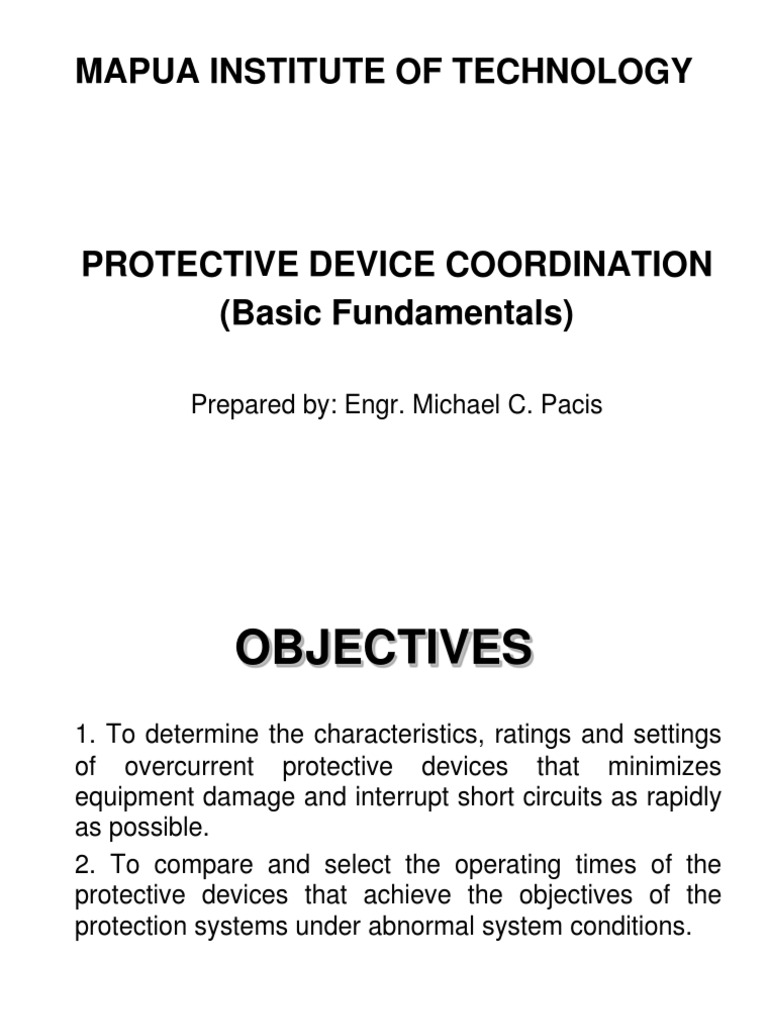 MAPUA INSTITUTE OF TECHNOLOGY

PROTECTIVE DEVICE COORDINATION
(Basic Fundamentals)

Prepared by: Engr. Michael C. Pacis

OBJECTIVES

1. To determine the characteristics, ratings and settings of overcurrent protective devices that minimizes equipment damage and interrupt short circuits as rapidly as possible.

2. To compare and select the operating times of the protective devices that achieve the objectives of the protection systems under abnormal system conditions.